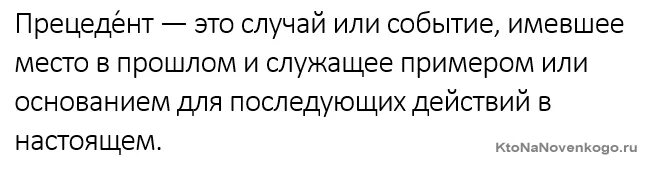 Прецеде́нт — это случай или событие, имевшее место в прошлом и служащее примером или основанием для последующих действий в настоящем.

KtoNaNovenkogo.ru